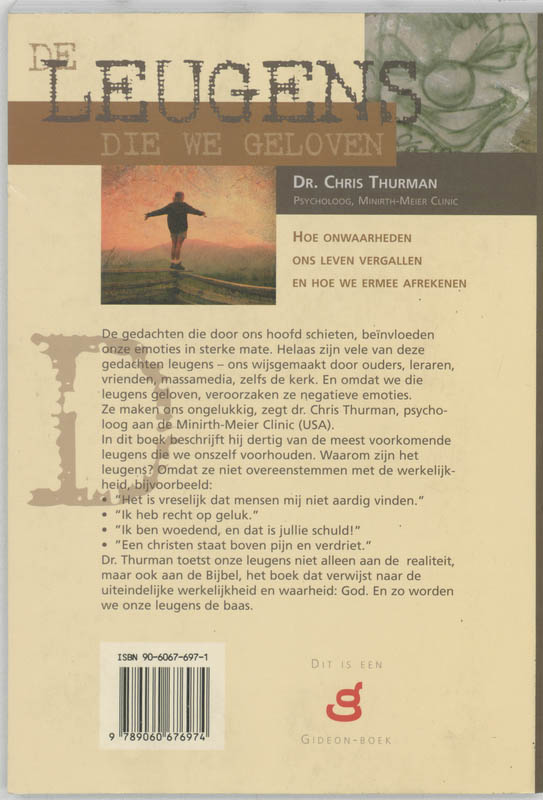 DE
LEUGENS
DIE WE GELOVEN

DR. CHRIS THURMAN
PSYCHOLOOG, MINIRTH-MEIER CLINIC

HOE ONWAARHEDEN
ONS LEVEN VERGALLEN
EN HOE WE ERMEE AFREKENEN

De gedachten die door ons hoofd schieten, beïnvloeden onze emoties in sterke mate. Helaas zijn vele van deze gedachten leugens – ons wijsgemaakt door ouders, leraren, vrienden, massamedia, zelfs de kerk. En omdat we die leugens geloven, veroorzaken ze negatieve emoties. Ze maken ons ongelukkig, zegt dr. Chris Thurman, psycholoog aan de Minirth-Meier Clinic (USA).
In dit boek beschrijft hij dertig van de meest voorkomende leugens die we onszelf voorhouden. Waarom zijn het leugens? Omdat ze niet overeenstemmen met de werkelijkheid, bijvoorbeeld:
• "Het is vreselijk dat mensen mij niet aardig vinden."
• "Ik heb recht op geluk."
• "Ik ben woedend, en dat is jullie schuld!"
• "Een christen staat boven pijn en verdriet."
Dr. Thurman toetst onze leugens niet alleen aan de realiteit, maar ook aan de Bijbel, het boek dat verwijst naar de uiteindelijke werkelijkheid en waarheid: God. En zo worden we onze leugens de baas.

ISBN 90-6067-697-1
9 789060 676974

DIT IS EEN
GIDEON-BOEK